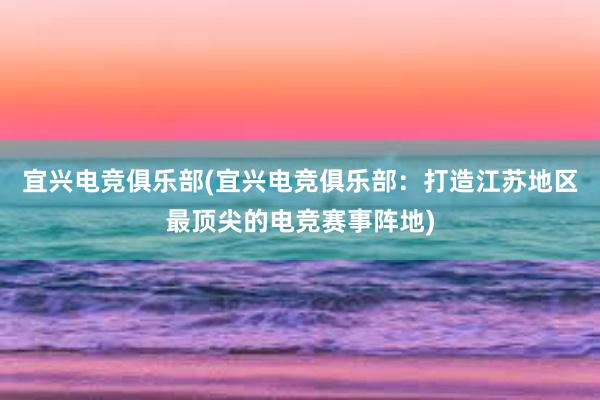 宜兴电竞俱乐部(宜兴电竞俱乐部：打造江苏地区最顶尖的电竞赛事阵地)